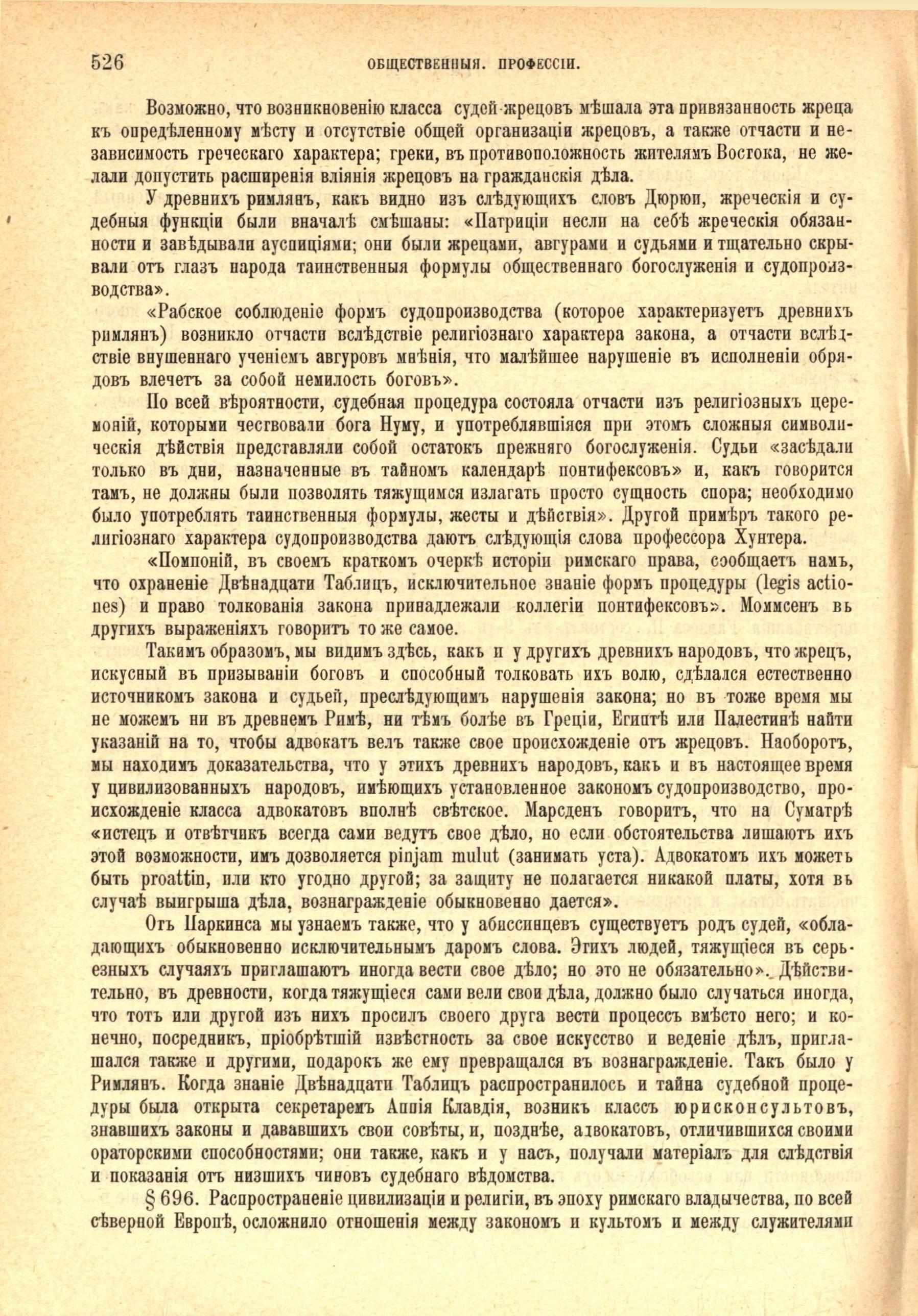 526 ОБЩЕСТВЕННЫЯ. ПРОФЕССІИ.

Возможно, что возникновенію класса судей-жрецовъ мѣшала эта привязанность жреца къ опредѣленному мѣсту и отсутствіе общей организаціи жрецовъ, а также отчасти и независимость греческаго характера; греки, въ противоположность жителямъ Востока, не желали допустить расширенія вліянія жрецовъ на гражданскія дѣла.

У древнихъ римлянъ, какъ видно изъ слѣдующихъ словъ Дюрюи, жреческія и судебныя функціи были вначалѣ смѣшаны: «Патриціи несли на себѣ жреческія обязанности и завѣдывали ауспиціями; они были жрецами, авгурами и судьями и тщательно скрывали отъ глазъ народа таинственныя формулы общественнаго богослуженія и судопроизводства».

«Рабское соблюденіе формъ судопроизводства (которое характеризуетъ древнихъ римлянъ) возникло отчасти вслѣдствіе религіознаго характера закона, а отчасти вслѣдствіе внушеннаго ученіемъ авгуровъ мнѣнія, что малѣйшее нарушеніе въ исполненіи обрядовъ влечетъ за собой немилость боговъ».

По всей вѣроятности, судебная процедура состояла отчасти изъ религіозныхъ церемоній, которыми чествовали бога Нуму, и употреблявшіяся при этомъ сложныя символическія дѣйствія представляли собой остатокъ прежняго богослуженія. Судьи «засѣдали только въ дни, назначенные въ тайномъ календарѣ понтифексовъ» и, какъ говорится тамъ, не должны были позволять тяжущимся излагать просто сущность спора; необходимо было употреблять таинственныя формулы, жесты и дѣйствія». Другой примѣръ такого религіознаго характера судопроизводства даютъ слѣдующія слова профессора Хунтера.

«Помпоній, въ своемъ краткомъ очеркѣ исторіи римскаго права, сообщаетъ намъ, что охраненіе Двѣнадцати Таблицъ, исключительное знаніе формъ процедуры (legis actiones) и право толкованія закона принадлежали коллегіи понтифексовъ». Моммсенъ въ другихъ выраженіяхъ говоритъ то же самое.

Такимъ образомъ, мы видимъ здѣсь, какъ и у другихъ древнихъ народовъ, что жрецъ, искусный въ призываніи боговъ и способный толковать ихъ волю, сдѣлался естественно источникомъ закона и судьей, преслѣдующимъ нарушенія закона; но въ тоже время мы не можемъ ни въ древнемъ Римѣ, ни тѣмъ болѣе въ Греціи, Египтѣ или Палестинѣ найти указаній на то, чтобы адвокатъ велъ также свое происхожденіе отъ жрецовъ. Наоборотъ, мы находимъ доказательства, что у этихъ древнихъ народовъ, какъ и въ настоящее время у цивилизованныхъ народовъ, имѣющихъ установленное закономъ судопроизводство, происхожденіе класса адвокатовъ вполнѣ свѣтское. Марсденъ говоритъ, что на Суматрѣ «истецъ и отвѣтчикъ всегда сами ведутъ свое дѣло, но если обстоятельства лишаютъ ихъ этой возможности, имъ дозволяется pinjam mulut (занимать уста). Адвокатомъ ихъ можетъ быть proattin, или кто угодно другой; за защиту не полагается никакой платы, хотя въ случаѣ выигрыша дѣла, вознагражденіе обыкновенно дается».

Отъ Паркинса мы узнаемъ также, что у абиссинцевъ существуетъ родъ судей, «обладающихъ обыкновенно исключительнымъ даромъ слова. Этихъ людей, тяжущіеся въ серьезныхъ случаяхъ приглашаютъ иногда вести свое дѣло; но это не обязательно». Дѣйствительно, въ древности, когда тяжущіеся сами вели свои дѣла, должно было случаться иногда, что тотъ или другой изъ нихъ просилъ своего друга вести процессъ вмѣсто него; и конечно, посредникъ, пріобрѣтшій извѣстность за свое искусство и веденіе дѣлъ, приглашался также и другими, подарокъ же ему превращался въ вознагражденіе. Такъ было у Римлянъ. Когда знаніе Двѣнадцати Таблицъ распространилось и тайна судебной процедуры была открыта секретаремъ Аппія Клавдія, возникъ классъ юрисконсультовъ, знавшихъ законы и дававшихъ свои совѣты, и, позднѣе, адвокатовъ, отличившихся своими ораторскими способностями; они также, какъ и у насъ, получали матеріалъ для слѣдствія и показанія отъ низшихъ чиновъ судебнаго вѣдомства.

§ 696. Распространеніе цивилизаціи и религіи, въ эпоху римскаго владычества, по всей сѣверной Европѣ, осложнило отношенія между закономъ и культомъ и между служителями